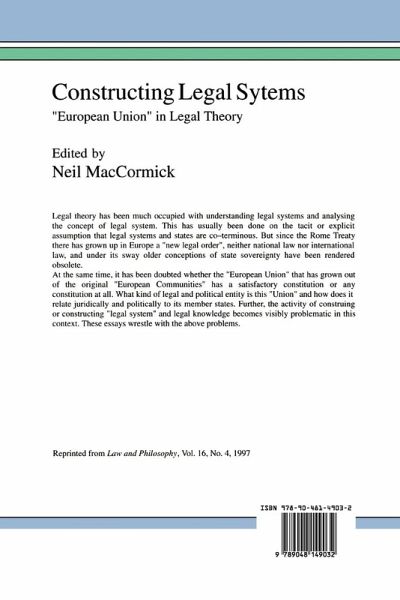 Constructing Legal Sytems
"European Union" in Legal Theory

Edited by
Neil MacCormick

Legal theory has been much occupied with understanding legal systems and analysing the concept of legal system. This has usually been done on the tacit or explicit assumption that legal systems and states are co-terminous. But since the Rome Treaty there has grown up in Europe a "new legal order", neither national law nor international law, and under its sway older conceptions of state sovereignty have been rendered obsolete.
At the same time, it has been doubted whether the "European Union" that has grown out of the original "European Communities" has a satisfactory constitution or any constitution at all. What kind of legal and political entity is this "Union" and how does it relate juridically and politically to its member states. Further, the activity of construing or constructing "legal system" and legal knowledge becomes visibly problematic in this context. These essays wrestle with the above problems.

Reprinted from Law and Philosophy, Vol. 16, No. 4, 1997

ISBN 978-90-481-4903-2

9 789048 149032